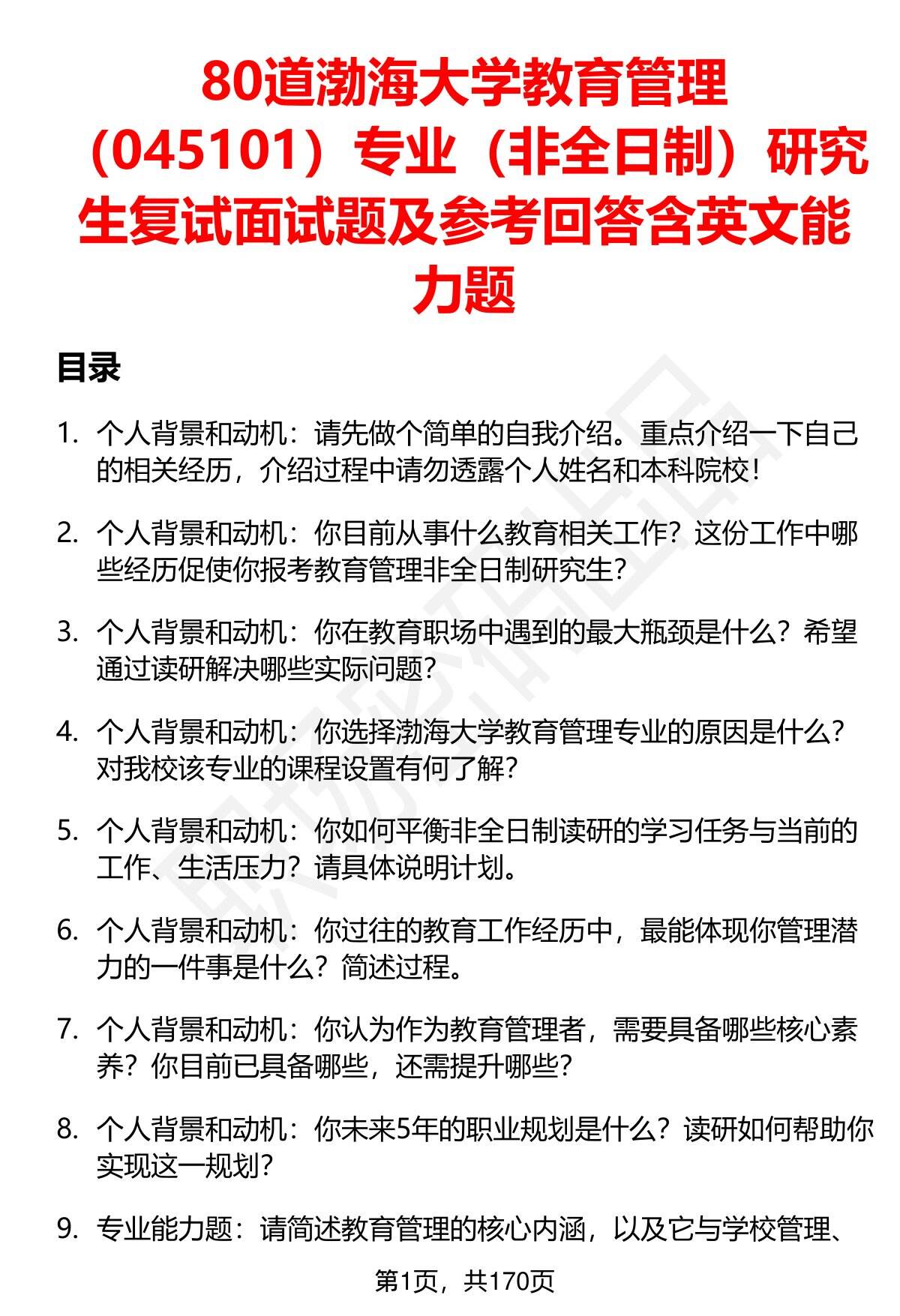 80道渤海大学教育管理（045101）专业（非全日制）研究生复试面试题及参考回答含英文能力题

目录

1. 个人背景和动机：请先做个简单的自我介绍。重点介绍一下自己的相关经历，介绍过程中请勿透露个人姓名和本科院校！

2. 个人背景和动机：你目前从事什么教育相关工作？这份工作中哪些经历促使你报考教育管理非全日制研究生？

3. 个人背景和动机：你在教育职场中遇到的最大瓶颈是什么？希望通过读研解决哪些实际问题？

4. 个人背景和动机：你选择渤海大学教育管理专业的原因是什么？对我校该专业的课程设置有何了解？

5. 个人背景和动机：你如何平衡非全日制读研的学习任务与当前的工作、生活压力？请具体说明计划。

6. 个人背景和动机：你过往的教育工作经历中，最能体现你管理潜力的一件事是什么？简述过程。

7. 个人背景和动机：你认为作为教育管理者，需要具备哪些核心素养？你目前已具备哪些，还需提升哪些？

8. 个人背景和动机：你未来5年的职业规划是什么？读研如何帮助你实现这一规划？

9. 专业能力题：请简述教育管理的核心内涵，以及它与学校管理、

第1页，共170页